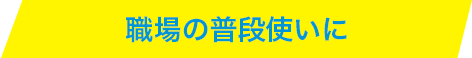 職場の普段使いに